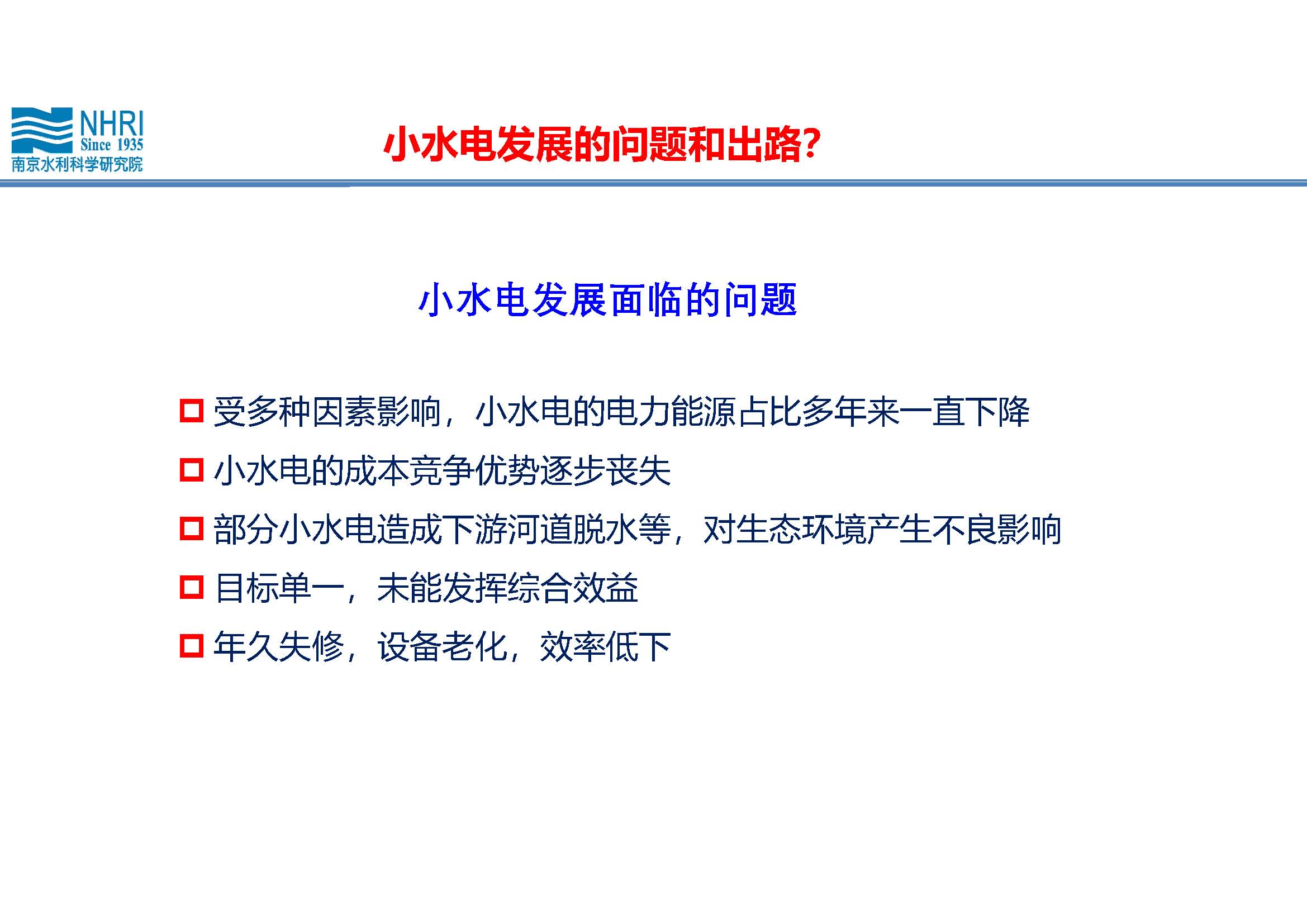 NHRI
Since 1935
南京水利科学研究院

小水电发展的问题和出路?

小水电发展面临的问题

受多种因素影响，小水电的电力能源占比多年来一直下降

小水电的成本竞争优势逐步丧失

部分小水电造成下游河道脱水等，对生态环境产生不良影响

目标单一，未能发挥综合效益

年久失修，设备老化，效率低下